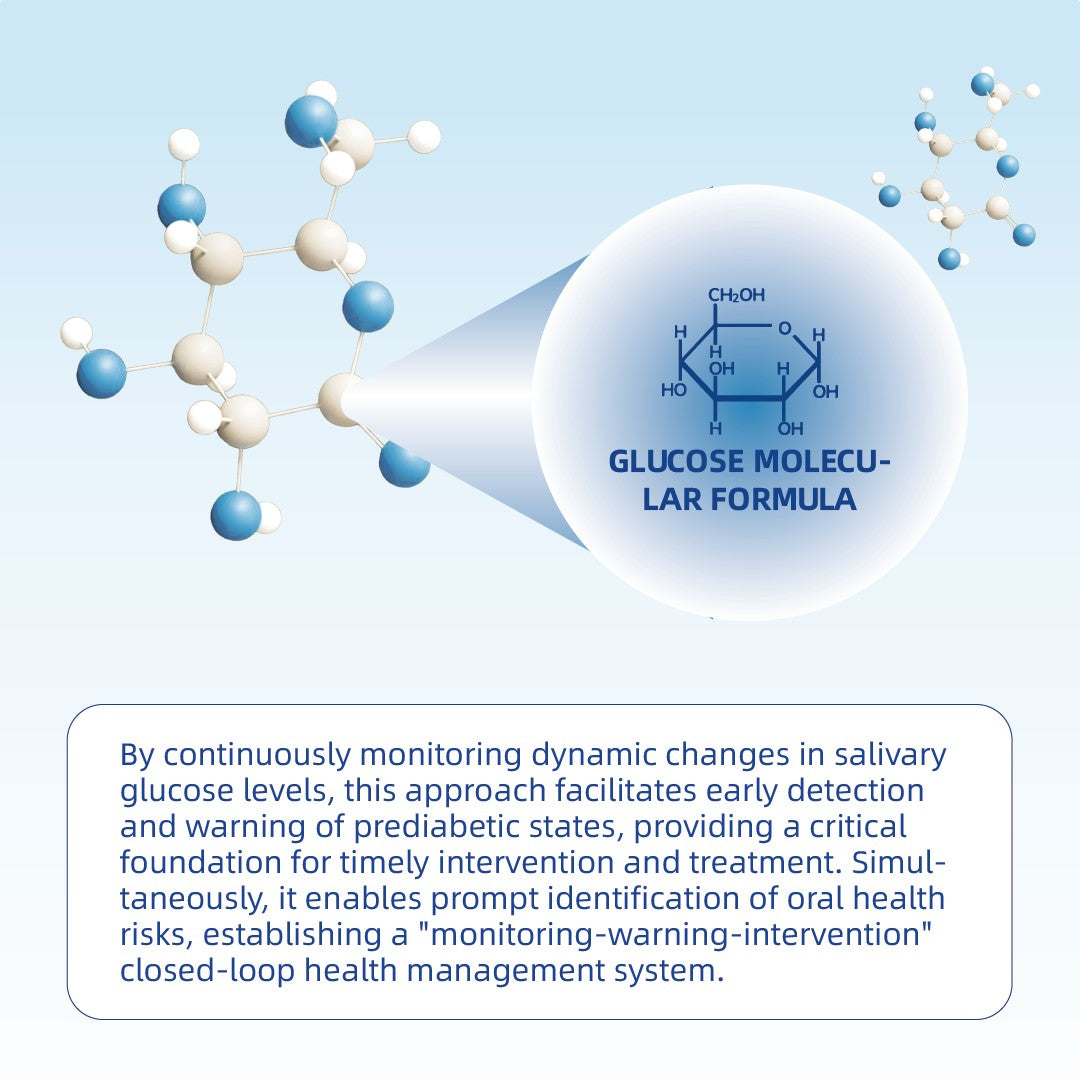 $CH_2OH$
H
O
H
H
OH
H
HO
OH
H
OH

GLUCOSE MOLECULAR FORMULA

By continuously monitoring dynamic changes in salivary glucose levels, this approach facilitates early detection and warning of prediabetic states, providing a critical foundation for timely intervention and treatment. Simultaneously, it enables prompt identification of oral health risks, establishing a "monitoring-warning-intervention" closed-loop health management system.